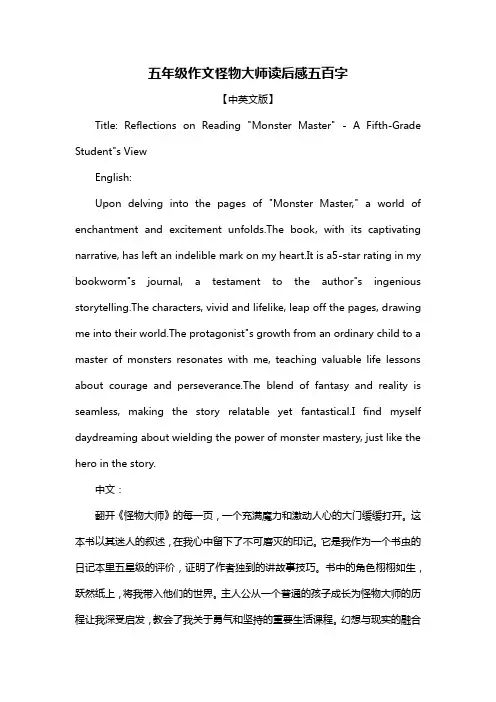 五年级作文怪物大师读后感五百字

【中英文版】

Title: Reflections on Reading "Monster Master" - A Fifth-Grade Student"s View

English:

Upon delving into the pages of "Monster Master," a world of enchantment and excitement unfolds.The book, with its captivating narrative, has left an indelible mark on my heart.It is a5-star rating in my bookworm"s journal, a testament to the author"s ingenious storytelling.The characters, vivid and lifelike, leap off the pages, drawing me into their world.The protagonist"s growth from an ordinary child to a master of monsters resonates with me, teaching valuable life lessons about courage and perseverance.The blend of fantasy and reality is seamless, making the story relatable yet fantastical.I find myself daydreaming about wielding the power of monster mastery, just like the hero in the story.

中文：

翻开《怪物大师》的每一页，一个充满魔力和激动人心的大门缓缓打开。这本书以其迷人的叙述，在我心中留下了不可磨灭的印记。它是我作为一个书虫的日记本里五星级的评价，证明了作者独到的讲故事技巧。书中的角色栩栩如生，跃然纸上，将我带入他们的世界。主人公从一个普通的孩子成长为怪物大师的历程让我深受启发，教会了我关于勇气和坚持的重要生活课程。幻想与现实的融合